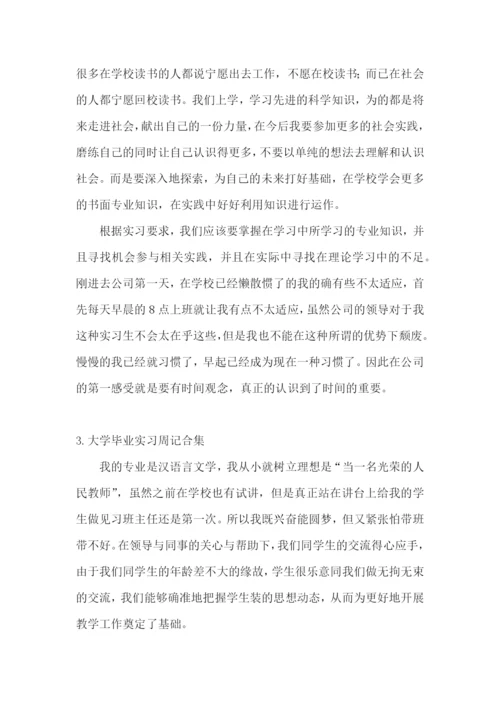 很多在学校读书的人都说宁愿出去工作，不愿在校读书；而已在社会的人都宁愿回校读书。我们上学，学习先进的科学知识，为的都是将来走进社会，献出自己的一份力量，在今后我要参加更多的社会实践，磨练自己的同时让自己认识得更多，不要以单纯的想法去理解和认识社会。而是要深入地探索，为自己的未来打好基础，在学校学会更多的书面专业知识，在实践中好好利用知识进行运作。

根据实习要求，我们应该要掌握在学习中所学习的专业知识，并且寻找机会参与相关实践，并且在实际中寻找在理论学习中的不足。刚进去公司第一天，在学校已经懒散惯了的我的确有些不太适应，首先每天早晨的8点上班就让我有点不太适应，虽然公司的领导对于我这种实习生不会太在乎这些，但是我也不能在这种所谓的优势下颓废。慢慢的我已经就习惯了，早起已经成为现在一种习惯了。因此在公司的第一感受就是要有时间观念，真正的认识到了时间的重要。

3.大学毕业实习周记合集

我的专业是汉语言文学，我从小就树立理想是“当一名光荣的人民教师”，虽然之前在学校也有试讲，但是真正站在讲台上给我的学生做见习班主任还是第一次。所以我既兴奋能圆梦，但又紧张怕带班带不好。在领导与同事的关心与帮助下，我们同学生的交流得心应手，由于我们同学生的年龄差不大的缘故，学生很乐意同我们做无拘无束的交流，我们能够确准地把握学生装的思想动态，从而为更好地开展教学工作奠定了基础。